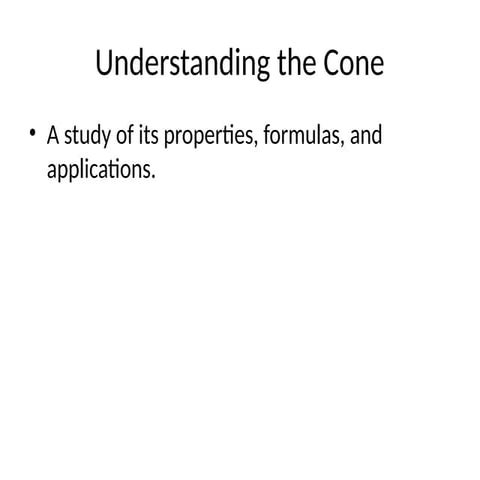 Understanding the Cone

• A study of its properties, formulas, and applications.